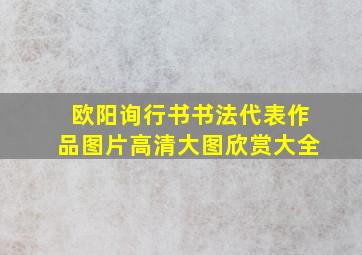 欧阳询行书书法代表作品图片高清大图欣赏大全